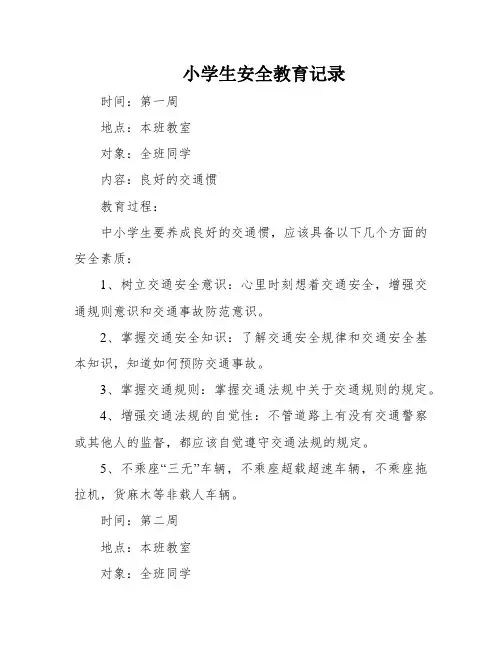 小学生安全教育记录

时间：第一周

地点：本班教室

对象：全班同学

内容：良好的交通惯

教育过程：

中小学生要养成良好的交通惯，应该具备以下几个方面的安全素质：

1、树立交通安全意识：心里时刻想着交通安全，增强交通规则意识和交通事故防范意识。

2、掌握交通安全知识：了解交通安全规律和交通安全基本知识，知道如何预防交通事故。

3、掌握交通规则：掌握交通法规中关于交通规则的规定。

4、增强交通法规的自觉性：不管道路上有没有交通警察或其他人的监督，都应该自觉遵守交通法规的规定。

5、不乘座“三无”车辆，不乘座超载超速车辆，不乘座拖拉机，货麻木等非载人车辆。

时间：第二周

地点：本班教室

对象：全班同学